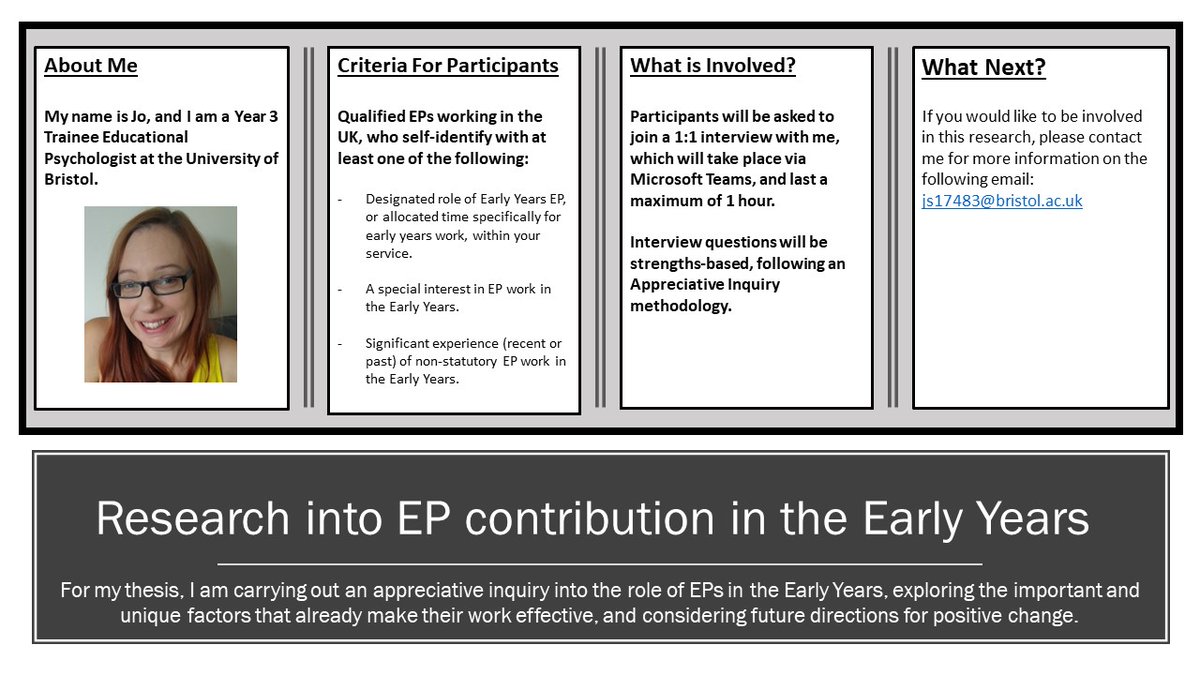 About Me

My name is Jo, and I am a Year 3 Trainee Educational Psychologist at the University of Bristol.

Criteria For Participants

Qualified EPs working in the UK, who self-identify with at least one of the following:

- Designated role of Early Years EP, or allocated time specifically for early years work, within your service.

- A special interest in EP work in the Early Years.

- Significant experience (recent or past) of non-statutory EP work in the Early Years.

What is Involved?

Participants will be asked to join a 1:1 interview with me, which will take place via Microsoft Teams, and last a maximum of 1 hour.

Interview questions will be strengths-based, following an Appreciative Inquiry methodology.

What Next?

If you would like to be involved in this research, please contact me for more information on the following email: js17483@bristol.ac.uk

Research into EP contribution in the Early Years

For my thesis, I am carrying out an appreciative inquiry into the role of EPs in the Early Years, exploring the important and unique factors that already make their work effective, and considering future directions for positive change.